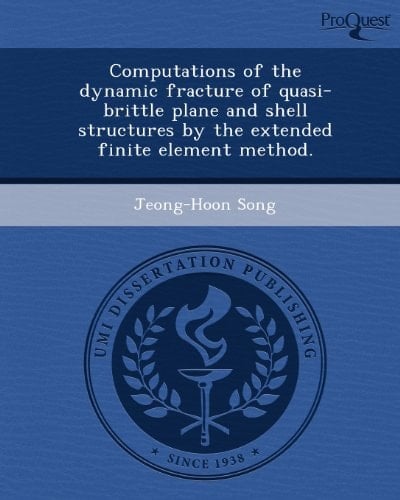 ProQuest

Computations of the dynamic fracture of quasi-brittle plane and shell structures by the extended finite element method.

Jeong-Hoon Song

UMI DISSERTATION PUBLISHING

* SINCE 1938 *